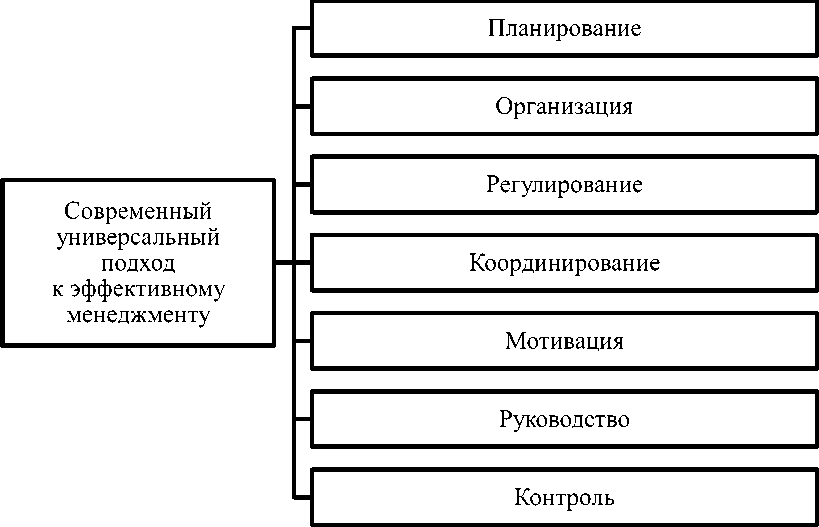 Современный универсальный подход к эффективному менеджменту

Планирование

Организация

Регулирование

Координирование

Мотивация

Руководство

Контроль